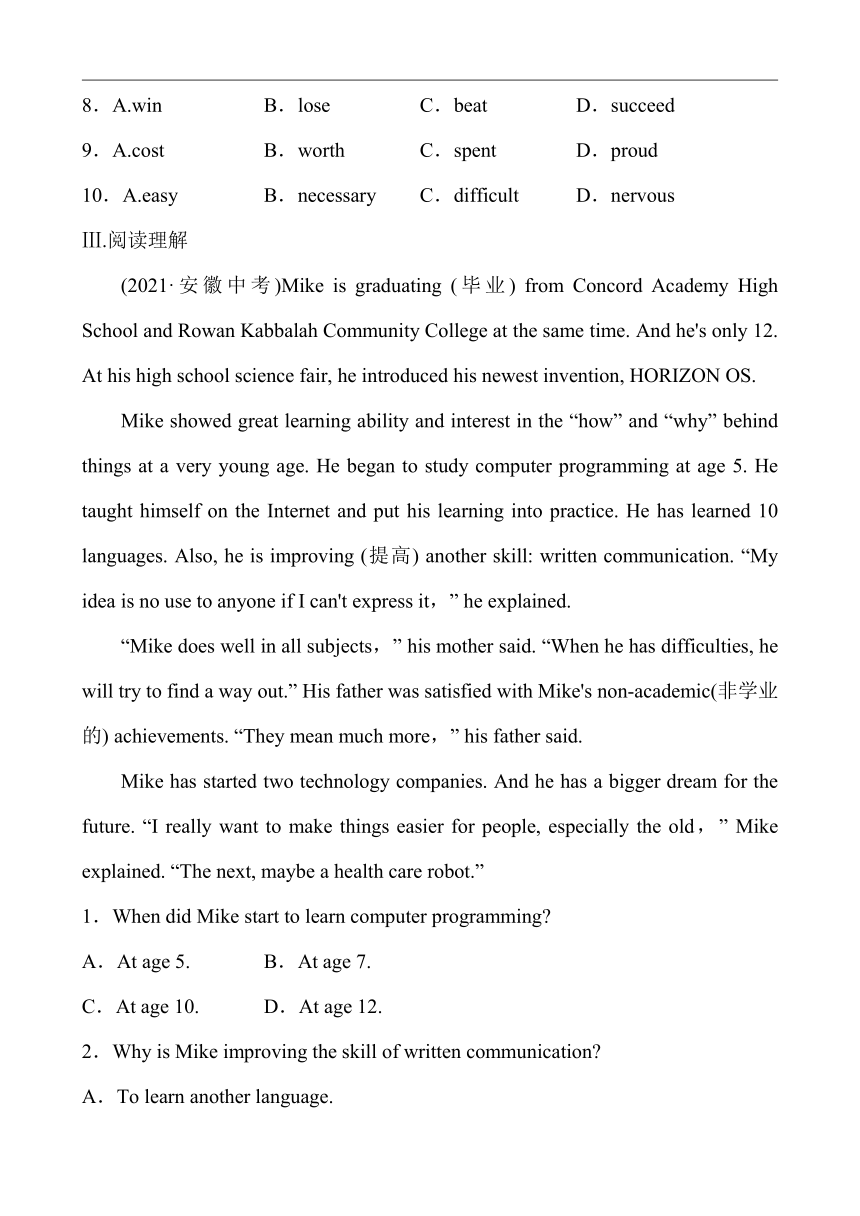 8．A.win　B．lose　C．beat　D．succeed

9．A.cost　B．worth　C．spent　D．proud

10．A.easy　B．necessary　C．difficult　D．nervous

III.阅读理解

(2021·安徽中考)Mike is graduating (毕业) from Concord Academy High School and Rowan Kabbalah Community College at the same time. And he's only 12. At his high school science fair, he introduced his newest invention, HORIZON OS.

Mike showed great learning ability and interest in the “how” and “why” behind things at a very young age. He began to study computer programming at age 5. He taught himself on the Internet and put his learning into practice. He has learned 10 languages. Also, he is improving (提高) another skill: written communication. “My idea is no use to anyone if I can't express it，” he explained.

“Mike does well in all subjects，” his mother said. “When he has difficulties, he will try to find a way out.” His father was satisfied with Mike's non-academic(非学业的) achievements. “They mean much more，” his father said.

Mike has started two technology companies. And he has a bigger dream for the future. “I really want to make things easier for people, especially the old，” Mike explained. “The next, maybe a health care robot.”

1．When did Mike start to learn computer programming?

A．At age 5.　B．At age 7.

C．At age 10.　D．At age 12.

2．Why is Mike improving the skill of written communication?

A．To learn another language.